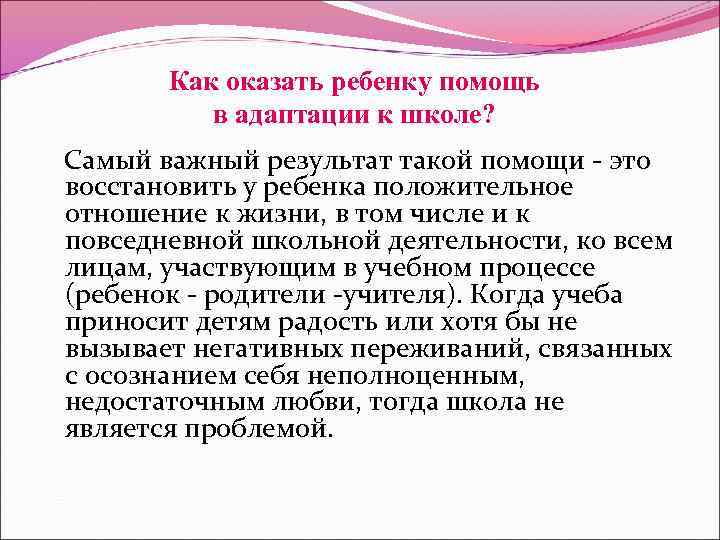 Как оказать ребенку помощь в адаптации к школе?

Самый важный результат такой помощи - это восстановить у ребенка положительное отношение к жизни, в том числе и к повседневной школьной деятельности, ко всем лицам, участвующим в учебном процессе (ребенок - родители -учителя). Когда учеба приносит детям радость или хотя бы не вызывает негативных переживаний, связанных с осознанием себя неполноценным, недостаточным любви, тогда школа не является проблемой.